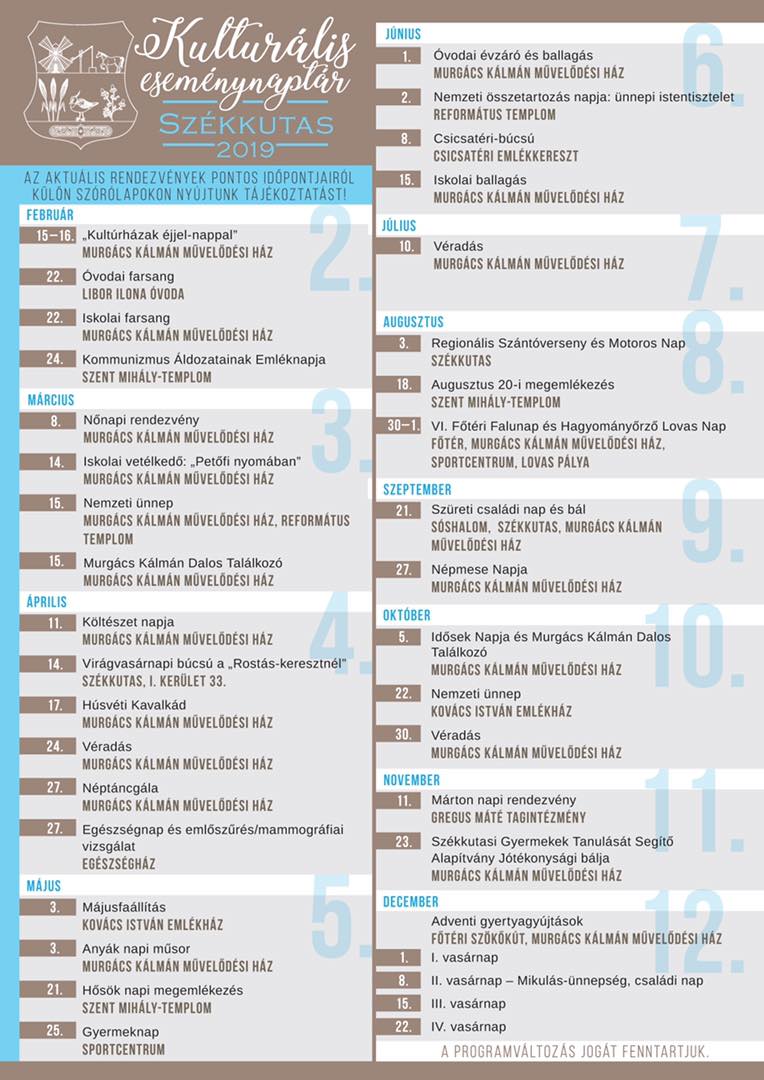 Kulturális eseménynaptár
SZÉKKUTAS
2019

AZ AKTUÁLIS RENDEZVÉNYEK PONTOS IDŐPONTJAIRÓL KÜLÖN SZÓRÓLAPOKON NYÚJTUNK TÁJÉKOZTATÁST!

FEBRUÁR
2.
15–16. „Kultúrházak éjjel-nappal"
MURGÁCS KÁLMÁN MŰVELŐDÉSI HÁZ
22. Óvodai farsang
LIBOR ILONA ÓVODA
22. Iskolai farsang
MURGÁCS KÁLMÁN MŰVELŐDÉSI HÁZ
24. Kommunizmus Áldozatainak Emléknapja
SZENT MIHÁLY-TEMPLOM

MÁRCIUS
3.
8. Nőnapi rendezvény
MURGÁCS KÁLMÁN MŰVELŐDÉSI HÁZ
14. Iskolai vetélkedő: „Petőfi nyomában"
MURGÁCS KÁLMÁN MŰVELŐDÉSI HÁZ
15. Nemzeti ünnep
MURGÁCS KÁLMÁN MŰVELŐDÉSI HÁZ, REFORMÁTUS TEMPLOM
15. Murgács Kálmán Dalos Találkozó
MURGÁCS KÁLMÁN MŰVELŐDÉSI HÁZ

ÁPRILIS
4.
11. Költészet napja
MURGÁCS KÁLMÁN MŰVELŐDÉSI HÁZ
14. Virágvasárnapi búcsú a „Rostás-keresztnél"
SZÉKKUTAS, I. KERÜLET 33.
17. Húsvéti Kavalkád
MURGÁCS KÁLMÁN MŰVELŐDÉSI HÁZ
24. Véradás
MURGÁCS KÁLMÁN MŰVELŐDÉSI HÁZ
27. Néptáncgála
MURGÁCS KÁLMÁN MŰVELŐDÉSI HÁZ
27. Egészségnap és emlőszűrés/mammográfiai vizsgálat
EGÉSZSÉGHÁZ

MÁJUS
5.
3. Májusfaállítás
KOVÁCS ISTVÁN EMLÉKHÁZ
3. Anyák napi műsor
MURGÁCS KÁLMÁN MŰVELŐDÉSI HÁZ
21. Hősök napi megemlékezés
SZENT MIHÁLY-TEMPLOM
25. Gyermeknap
SPORTCENTRUM

JÚNIUS
6.
1. Óvodai évzáró és ballagás
MURGÁCS KÁLMÁN MŰVELŐDÉSI HÁZ
2. Nemzeti összetartozás napja: ünnepi istentisztelet
REFORMÁTUS TEMPLOM
8. Csicsatéri-búcsú
CSICSATÉRI EMLÉKKERESZT
15. Iskolai ballagás
MURGÁCS KÁLMÁN MŰVELŐDÉSI HÁZ

JÚLIUS
7.
10. Véradás
MURGÁCS KÁLMÁN MŰVELŐDÉSI HÁZ

AUGUSZTUS
8.
3. Regionális Szántóverseny és Motoros Nap
SZÉKKUTAS
18. Augusztus 20-i megemlékezés
SZENT MIHÁLY-TEMPLOM
30–1. VI. Főtéri Falunap és Hagyományőrző Lovas Nap
FŐTÉR, MURGÁCS KÁLMÁN MŰVELŐDÉSI HÁZ, SPORTCENTRUM, LOVAS PÁLYA

SZEPTEMBER
9.
21. Szüreti családi nap és bál
SÓSHALOM, SZÉKKUTAS, MURGÁCS KÁLMÁN MŰVELŐDÉSI HÁZ
27. Népmese Napja
MURGÁCS KÁLMÁN MŰVELŐDÉSI HÁZ

OKTÓBER
10.
5. Idősek Napja és Murgács Kálmán Dalos Találkozó
MURGÁCS KÁLMÁN MŰVELŐDÉSI HÁZ
22. Nemzeti ünnep
KOVÁCS ISTVÁN EMLÉKHÁZ
30. Véradás
MURGÁCS KÁLMÁN MŰVELŐDÉSI HÁZ

NOVEMBER
11.
11. Márton napi rendezvény
GREGUS MÁTÉ TAGINTÉZMÉNY
23. Székkutasi Gyermekek Tanulását Segítő Alapítvány Jótékonysági bálja
MURGÁCS KÁLMÁN MŰVELŐDÉSI HÁZ

DECEMBER
12.
Adventi gyertyagyújtások
FŐTÉRI SZÖKŐKÚT, MURGÁCS KÁLMÁN MŰVELŐDÉSI HÁZ
1. I. vasárnap
8. II. vasárnap – Mikulás-ünnepség, családi nap
15. III. vasárnap
22. IV. vasárnap

A PROGRAMVÁLTOZÁS JOGÁT FENNTARTJUK.